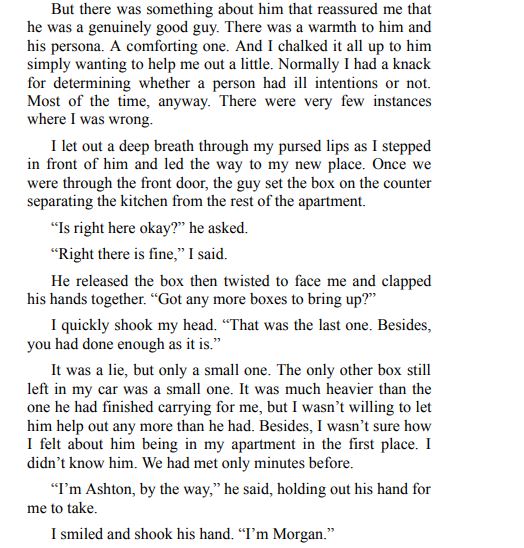 But there was something about him that reassured me that he was a genuinely good guy. There was a warmth to him and his persona. A comforting one. And I chalked it all up to him simply wanting to help me out a little. Normally I had a knack for determining whether a person had ill intentions or not. Most of the time, anyway. There were very few instances where I was wrong.

I let out a deep breath through my pursed lips as I stepped in front of him and led the way to my new place. Once we were through the front door, the guy set the box on the counter separating the kitchen from the rest of the apartment.

“Is right here okay?” he asked.

“Right there is fine,” I said.

He released the box then twisted to face me and clapped his hands together. “Got any more boxes to bring up?”

I quickly shook my head. “That was the last one. Besides, you had done enough as it is.”

It was a lie, but only a small one. The only other box still left in my car was a small one. It was much heavier than the one he had finished carrying for me, but I wasn’t willing to let him help out any more than he had. Besides, I wasn’t sure how I felt about him being in my apartment in the first place. I didn’t know him. We had met only minutes before.

“I’m Ashton, by the way,” he said, holding out his hand for me to take.

I smiled and shook his hand. “I’m Morgan.”